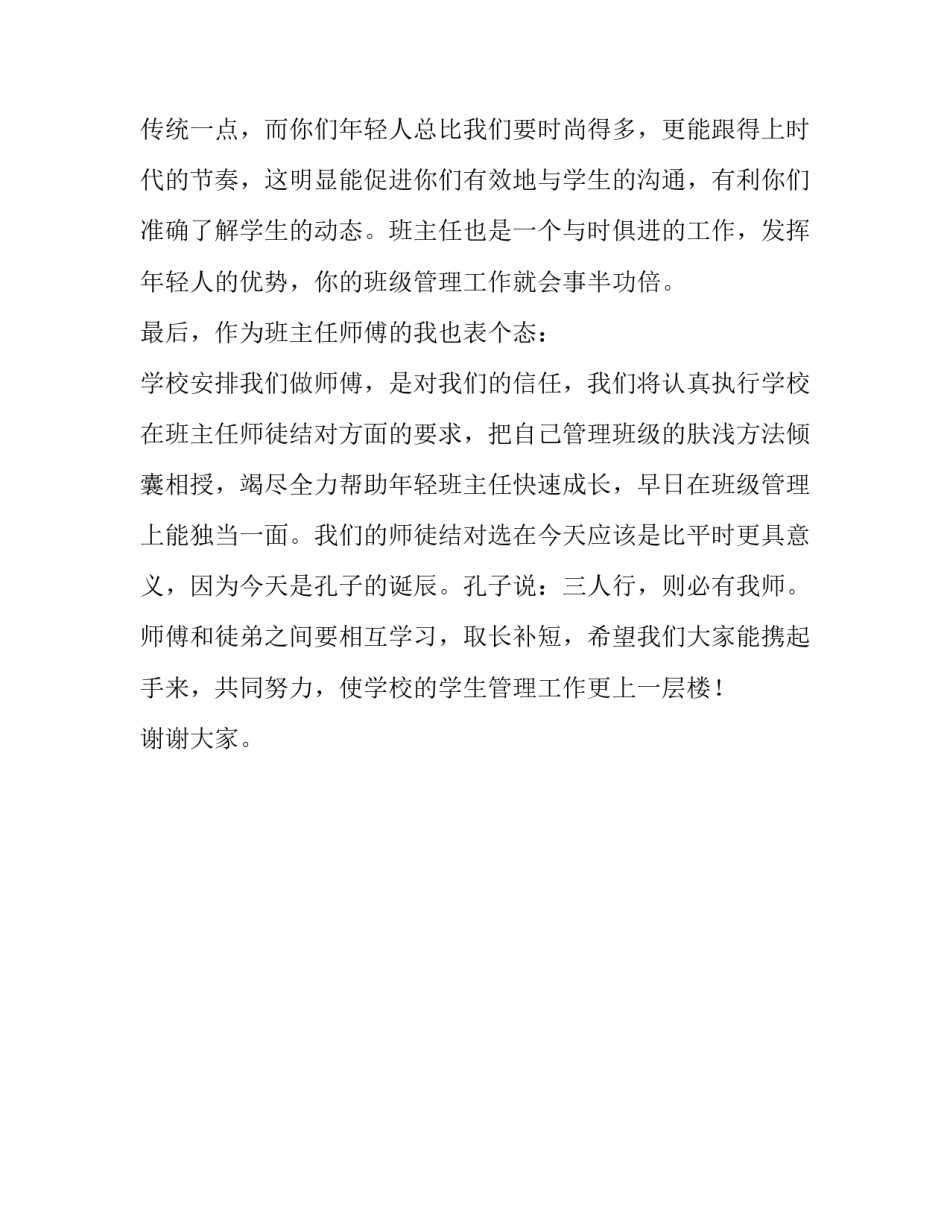 传统一点，而你们年轻人总比我们要时尚得多，更能跟得上时代的节奏，这明显能促进你们有效地与学生的沟通，有利你们准确了解学生的动态。班主任也是一个与时俱进的工作，发挥年轻人的优势，你的班级管理工作就会事半功倍。

最后，作为班主任师傅的我也表个态：

学校安排我们做师傅，是对我们的信任，我们将认真执行学校在班主任师徒结对方面的要求，把自己管理班级的肤浅方法倾囊相授，竭尽全力帮助年轻班主任快速成长，早日在班级管理上能独当一面。我们的师徒结对选在今天应该是比平时更具意义，因为今天是孔子的诞辰。孔子说：三人行，则必有我师。师傅和徒弟之间要相互学习，取长补短，希望我们大家能携起手来，共同努力，使学校的学生管理工作更上一层楼！

谢谢大家。